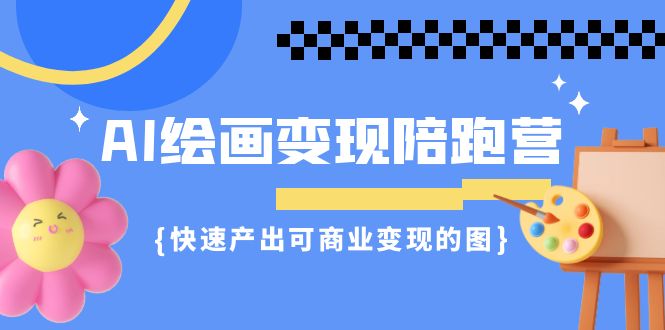 AI绘画变现陪跑营

{快速产出可商业变现的图}